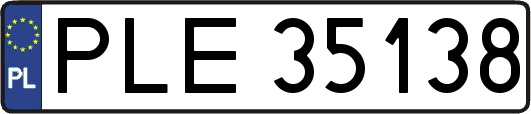 PL
PLE 35138